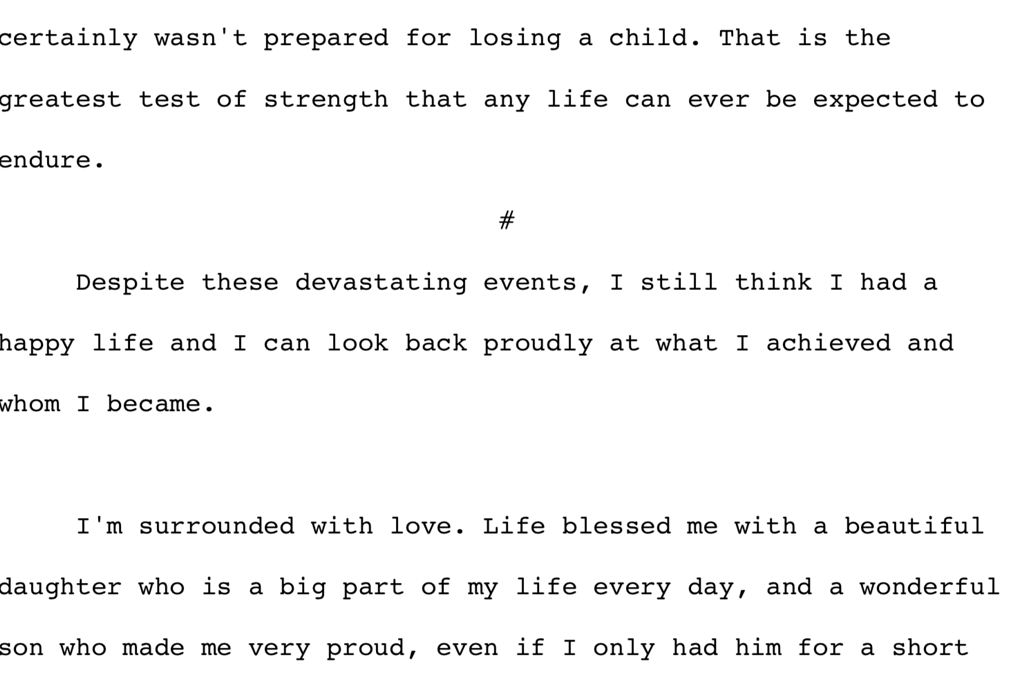 certainly wasn't prepared for losing a child. That is the greatest test of strength that any life can ever be expected to endure.

#

Despite these devastating events, I still think I had a happy life and I can look back proudly at what I achieved and whom I became.

I'm surrounded with love. Life blessed me with a beautiful daughter who is a big part of my life every day, and a wonderful son who made me very proud, even if I only had him for a short